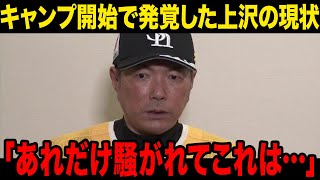 キャンプ開始で発覚した上沢の現状

「あれだけ騒がれてこれは…」